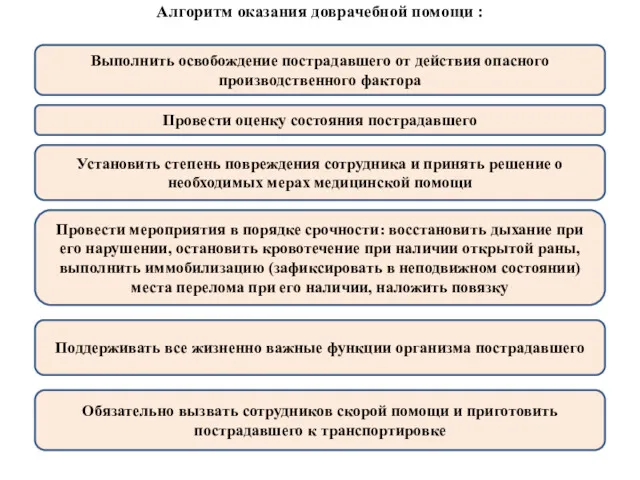 Алгоритм оказания доврачебной помощи :

Выполнить освобождение пострадавшего от действия опасного производственного фактора

Провести оценку состояния пострадавшего

Установить степень повреждения сотрудника и принять решение о необходимых мерах медицинской помощи

Провести мероприятия в порядке срочности: восстановить дыхание при его нарушении, остановить кровотечение при наличии открытой раны, выполнить иммобилизацию (зафиксировать в неподвижном состоянии) места перелома при его наличии, наложить повязку

Поддерживать все жизненно важные функции организма пострадавшего

Обязательно вызвать сотрудников скорой помощи и приготовить пострадавшего к транспортировке